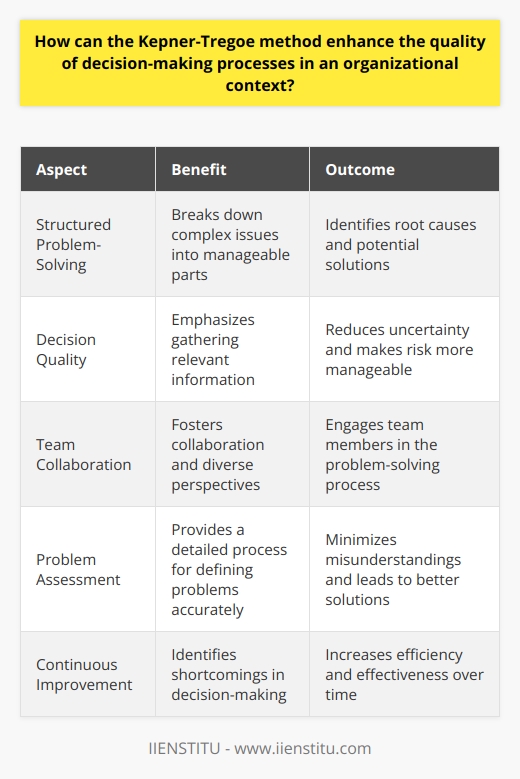 How can the Kepner-Tregoe method enhance the quality of decision-making processes in an organizational context?

| Aspect | Benefit | Outcome |
|---|---|---|
| Structured Problem-Solving | Breaks down complex issues into manageable parts | Identifies root causes and potential solutions |
| Decision Quality | Emphasizes gathering relevant information | Reduces uncertainty and makes risk more manageable |
| Team Collaboration | Fosters collaboration and diverse perspectives | Engages team members in the problem-solving process |
| Problem Assessment | Provides a detailed process for defining problems accurately | Minimizes misunderstandings and leads to better solutions |
| Continuous Improvement | Identifies shortcomings in decision-making | Increases efficiency and effectiveness over time |

IIENSTITU - www.iienstitu.com